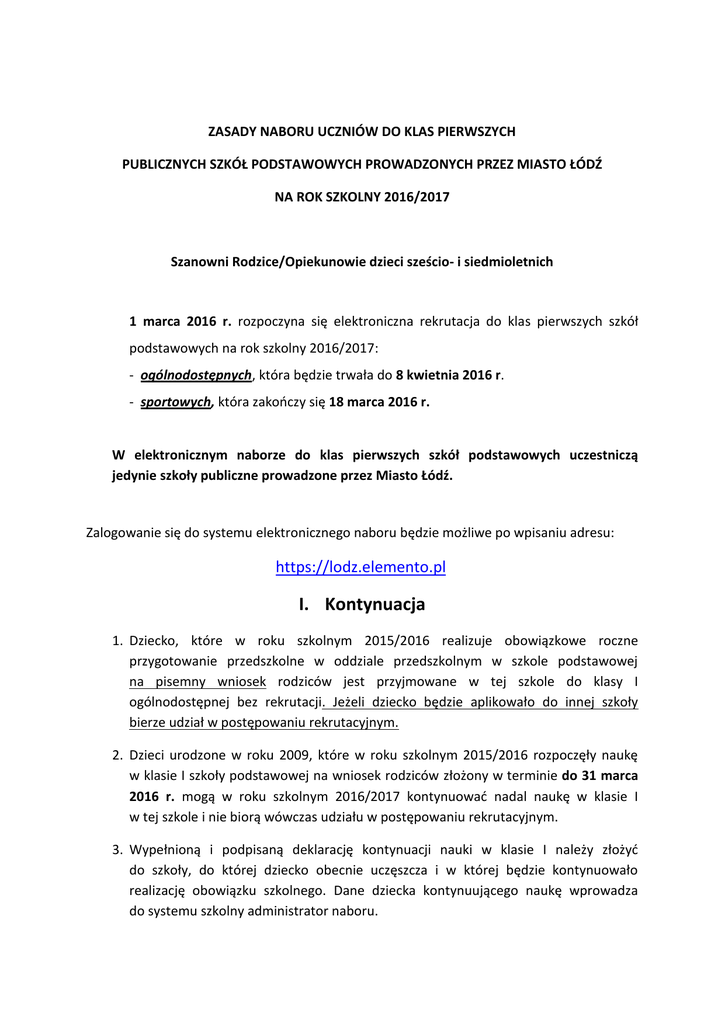 ZASADY NABORU UCZNIÓW DO KLAS PIERWSZYCH

PUBLICZNYCH SZKÓŁ PODSTAWOWYCH PROWADZONYCH PRZEZ MIASTO ŁÓDŹ

NA ROK SZKOLNY 2016/2017

Szanowni Rodzice/Opiekunowie dzieci sześcio- i siedmioletnich

1 marca 2016 r. rozpoczyna się elektroniczna rekrutacja do klas pierwszych szkół podstawowych na rok szkolny 2016/2017:
- ogólnodostępnych, która będzie trwała do 8 kwietnia 2016 r.
- sportowych, która zakończy się 18 marca 2016 r.

W elektronicznym naborze do klas pierwszych szkół podstawowych uczestniczą jedynie szkoły publiczne prowadzone przez Miasto Łódź.

Zalogowanie się do systemu elektronicznego naboru będzie możliwe po wpisaniu adresu:

https://lodz.elemento.pl

I. Kontynuacja

1. Dziecko, które w roku szkolnym 2015/2016 realizuje obowiązkowe roczne przygotowanie przedszkolne w oddziale przedszkolnym w szkole podstawowej na pisemny wniosek rodziców jest przyjmowane w tej szkole do klasy I ogólnodostępnej bez rekrutacji. Jeżeli dziecko będzie aplikowało do innej szkoły bierze udział w postępowaniu rekrutacyjnym.

2. Dzieci urodzone w roku 2009, które w roku szkolnym 2015/2016 rozpoczęły naukę w klasie I szkoły podstawowej na wniosek rodziców złożony w terminie do 31 marca 2016 r. mogą w roku szkolnym 2016/2017 kontynuować nadal naukę w klasie I w tej szkole i nie biorą wówczas udziału w postępowaniu rekrutacyjnym.

3. Wypełnioną i podpisaną deklarację kontynuacji nauki w klasie I należy złożyć do szkoły, do której dziecko obecnie uczęszcza i w której będzie kontynuowało realizację obowiązku szkolnego. Dane dziecka kontynuującego naukę wprowadza do systemu szkolny administrator naboru.